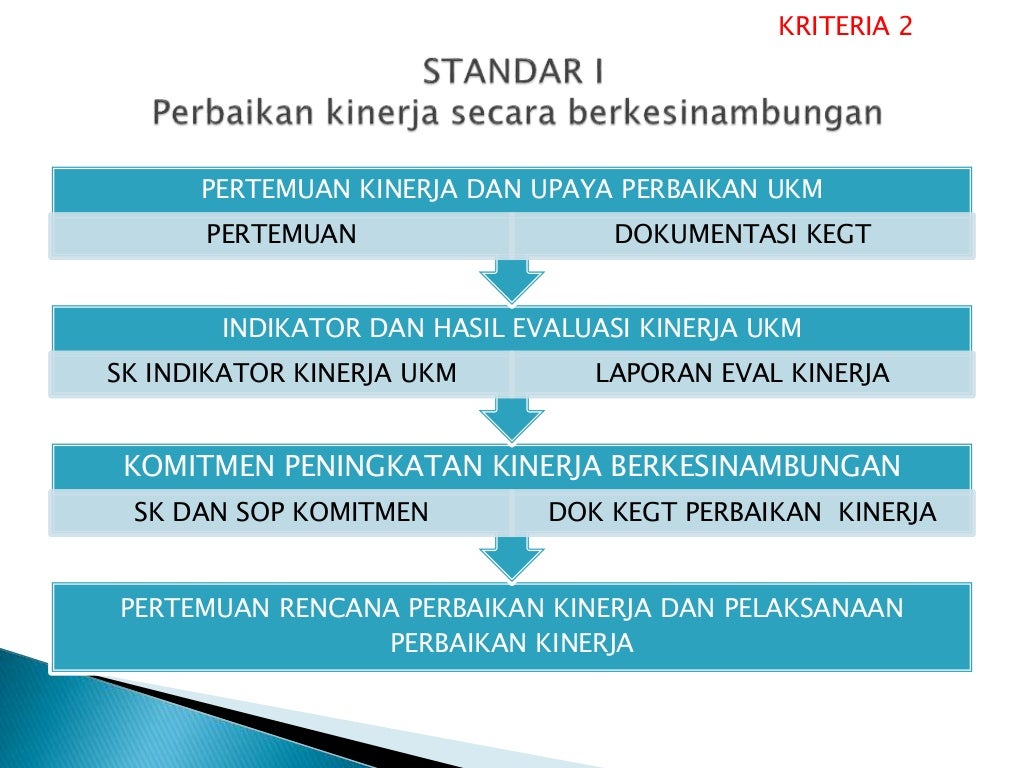 KRITERIA 2

STANDAR I
Perbaikan kinerja secara berkesinambungan

PERTEMUAN KINERJA DAN UPAYA PERBAIKAN UKM

PERTEMUAN

DOKUMENTASI KEGT

INDIKATOR DAN HASIL EVALUASI KINERJA UKM

SK INDIKATOR KINERJA UKM

LAPORAN EVAL KINERJA

KOMITMEN PENINGKATAN KINERJA BERKESINAMBUNGAN

SK DAN SOP KOMITMEN

DOK KEGT PERBAIKAN KINERJA

PERTEMUAN RENCANA PERBAIKAN KINERJA DAN PELAKSANAAN PERBAIKAN KINERJA